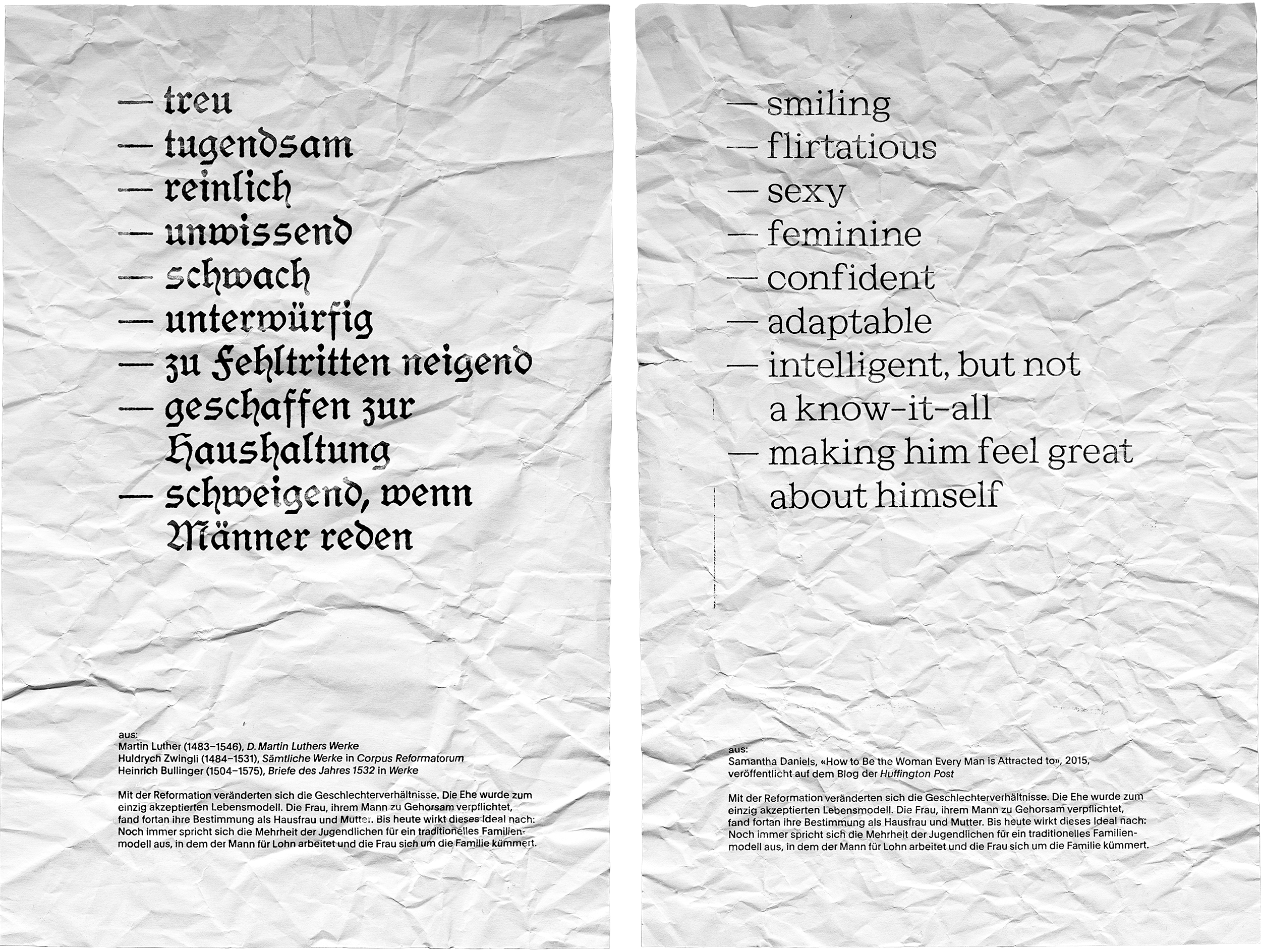 — treu
— tugendsam
— reinlich
— unwissend
— schwach
— unterwürfig
— zu Fehltritten neigend
— geschaffen zur Haushaltung
— schweigend, wenn Männer reden

aus:
Martin Luther (1483–1546), D. Martin Luthers Werke
Huldrych Zwingli (1484–1531), Sämtliche Werke in Corpus Reformatorum
Heinrich Bullinger (1504–1575), Briefe des Jahres 1532 in Werke

Mit der Reformation veränderten sich die Geschlechterverhältnisse. Die Ehe wurde zum einzig akzeptierten Lebensmodell. Die Frau, ihrem Mann zu Gehorsam verpflichtet, fand fortan ihre Bestimmung als Hausfrau und Mutter. Bis heute wirkt dieses Ideal nach: Noch immer spricht sich die Mehrheit der Jugendlichen für ein traditionelles Familienmodell aus, in dem der Mann für Lohn arbeitet und die Frau sich um die Familie kümmert.

— smiling
— flirtatious
— sexy
— feminine
— confident
— adaptable
— intelligent, but not a know-it-all
— making him feel great about himself

aus:
Samantha Daniels, «How to Be the Woman Every Man is Attracted to», 2015, veröffentlicht auf dem Blog der Huffington Post

Mit der Reformation veränderten sich die Geschlechterverhältnisse. Die Ehe wurde zum einzig akzeptierten Lebensmodell. Die Frau, ihrem Mann zu Gehorsam verpflichtet, fand fortan ihre Bestimmung als Hausfrau und Mutter. Bis heute wirkt dieses Ideal nach: Noch immer spricht sich die Mehrheit der Jugendlichen für ein traditionelles Familienmodell aus, in dem der Mann für Lohn arbeitet und die Frau sich um die Familie kümmert.